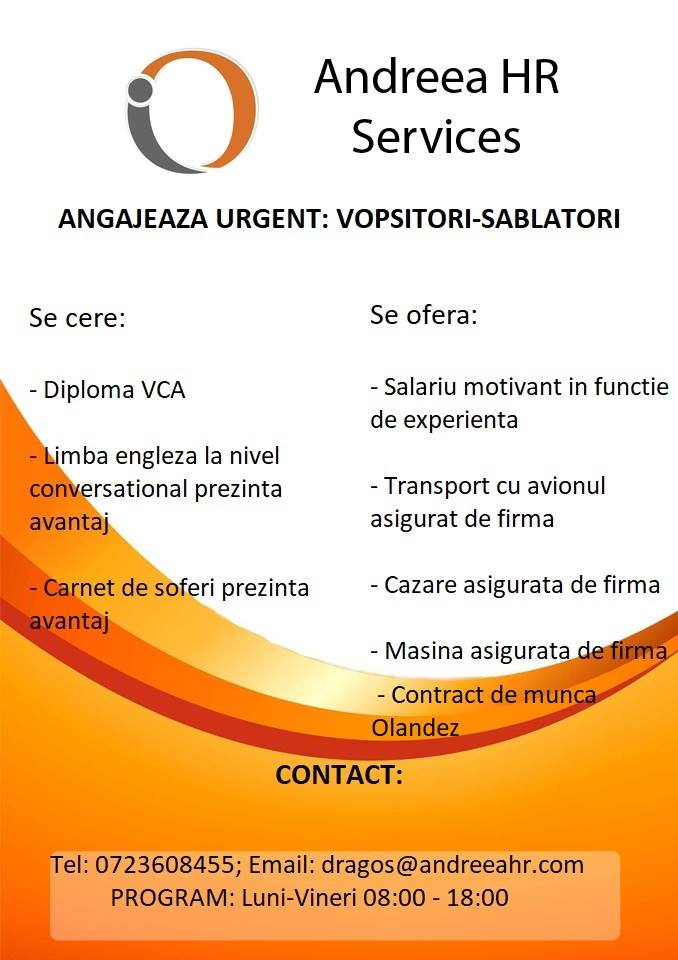 Andreea HR Services

ANGAJEAZA URGENT: VOPSITORI-SABLATORI

Se cere:

- Diploma VCA

- Limba engleza la nivel conversational prezinta avantaj

- Carnet de soferi prezinta avantaj

Se ofera:

- Salariu motivant in functie de experienta

- Transport cu avionul asigurat de firma

- Cazare asigurata de firma

- Masina asigurata de firma

- Contract de munca Olandez

CONTACT:

Tel: 0723608455; Email: dragos@andreeahr.com
PROGRAM: Luni-Vineri 08:00 - 18:00